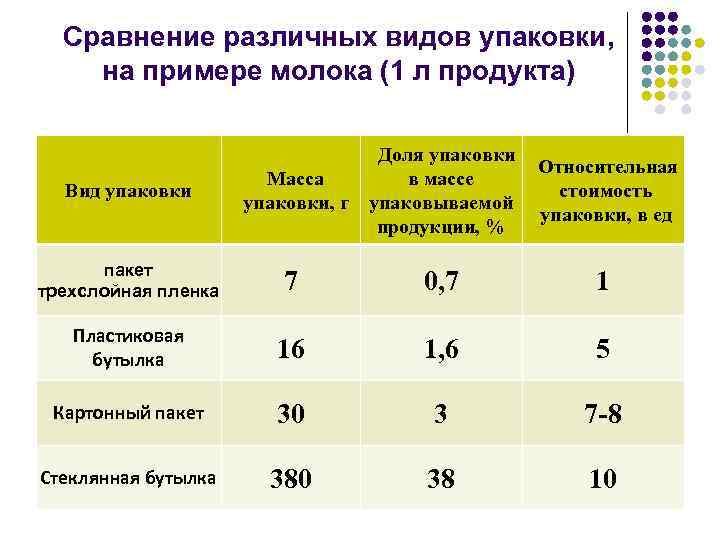 Сравнение различных видов упаковки, на примере молока (1 л продукта)

| Вид упаковки | Масса упаковки, г | Доля упаковки в массе упаковываемой продукции, % | Относительная стоимость упаковки, в ед |
|---|---|---|---|
| пакет трехслойная пленка | 7 | 0,7 | 1 |
| Пластиковая бутылка | 16 | 1,6 | 5 |
| Картонный пакет | 30 | 3 | 7-8 |
| Стеклянная бутылка | 380 | 38 | 10 |